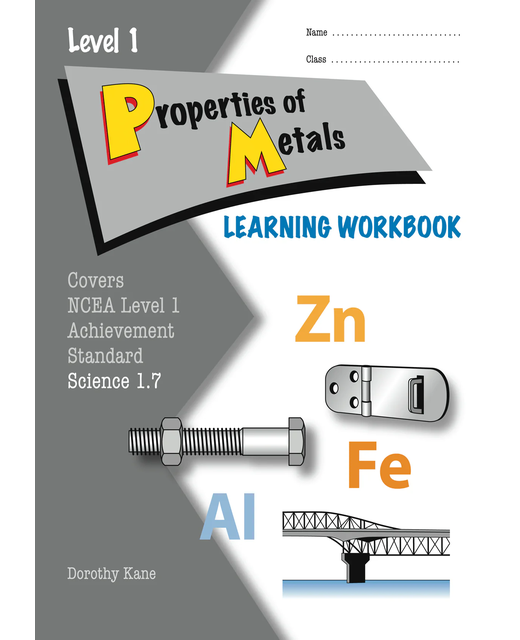 Level 1

Name ..............................

Class ..............................

Properties of Metals

LEARNING WORKBOOK

Covers NCEA Level 1 Achievement Standard Science 1.7

Zn

Fe

Al

Dorothy Kane